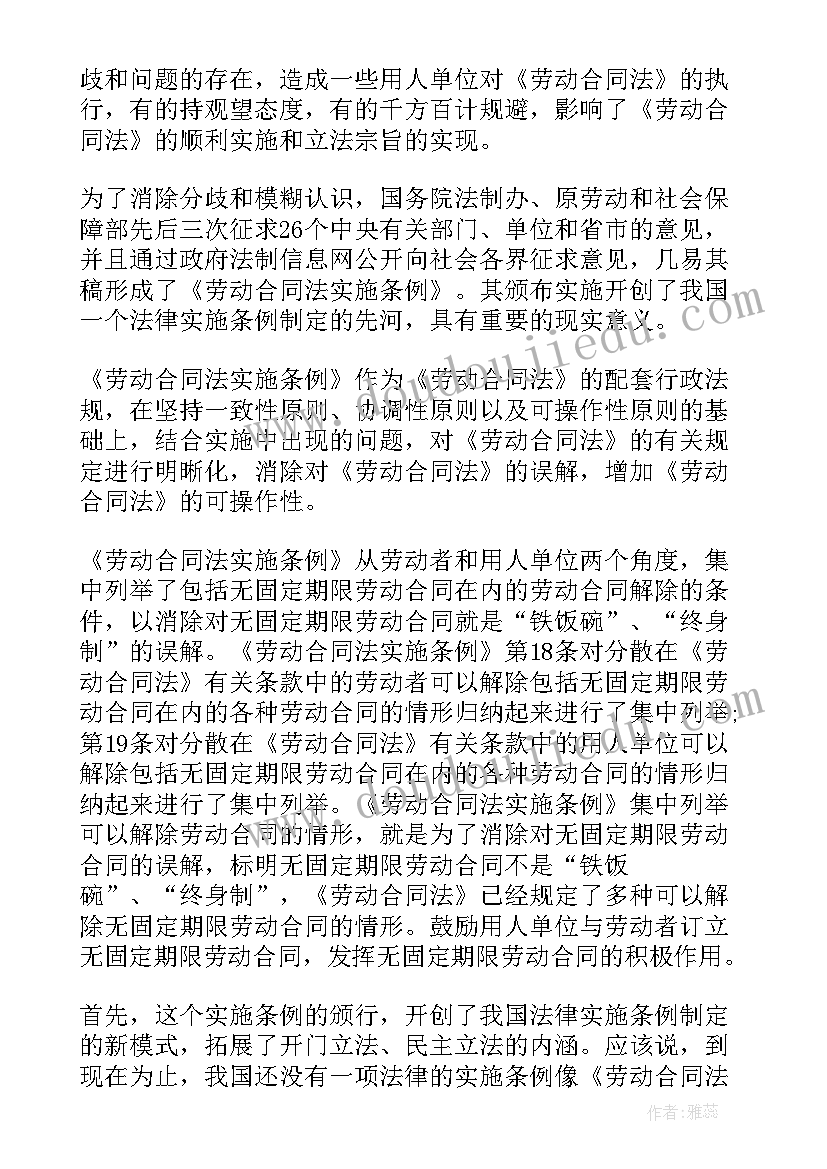 歧和问题的存在，造成一些用人单位对《劳动合同法》的执行，有的持观望态度，有的千方百计规避，影响了《劳动合同法》的顺利实施和立法宗旨的实现。

为了消除分歧和模糊认识，国务院法制办、原劳动和社会保障部先后三次征求26个中央有关部门、单位和省市的意见，并且通过政府法制信息网公开向社会各界征求意见，几易其稿形成了《劳动合同法实施条例》。其颁布实施开创了我国一个法律实施条例制定的先河，具有重要的现实意义。

《劳动合同法实施条例》作为《劳动合同法》的配套行政法规，在坚持一致性原则、协调性原则以及可操作性原则的基础上，结合实施中出现的问题，对《劳动合同法》的有关规定进行明晰化，消除对《劳动合同法》的误解，增加《劳动合同法》的可操作性。

《劳动合同法实施条例》从劳动者和用人单位两个角度，集中列举了包括无固定期限劳动合同在内的劳动合同解除的条件，以消除对无固定期限劳动合同就是“铁饭碗”、“终身制”的误解。《劳动合同法实施条例》第18条对分散在《劳动合同法》有关条款中的劳动者可以解除包括无固定期限劳动合同在内的各种劳动合同的情形归纳起来进行了集中列举；第19条对分散在《劳动合同法》有关条款中的用人单位可以解除包括无固定期限劳动合同在内的各种劳动合同的情形归纳起来进行了集中列举。《劳动合同法实施条例》集中列举可以解除劳动合同的情形，就是为了消除对无固定期限劳动合同的误解，标明无固定期限劳动合同不是“铁饭碗”、“终身制”，《劳动合同法》已经规定了多种可以解除无固定期限劳动合同的情形。鼓励用人单位与劳动者订立无固定期限劳动合同，发挥无固定期限劳动合同的积极作用。

首先，这个实施条例的颁行，开创了我国法律实施条例制定的新模式，拓展了开门立法、民主立法的内涵。应该说，到现在为止，我国还没有一项法律的实施条例像《劳动合同法

作者：雅蕊